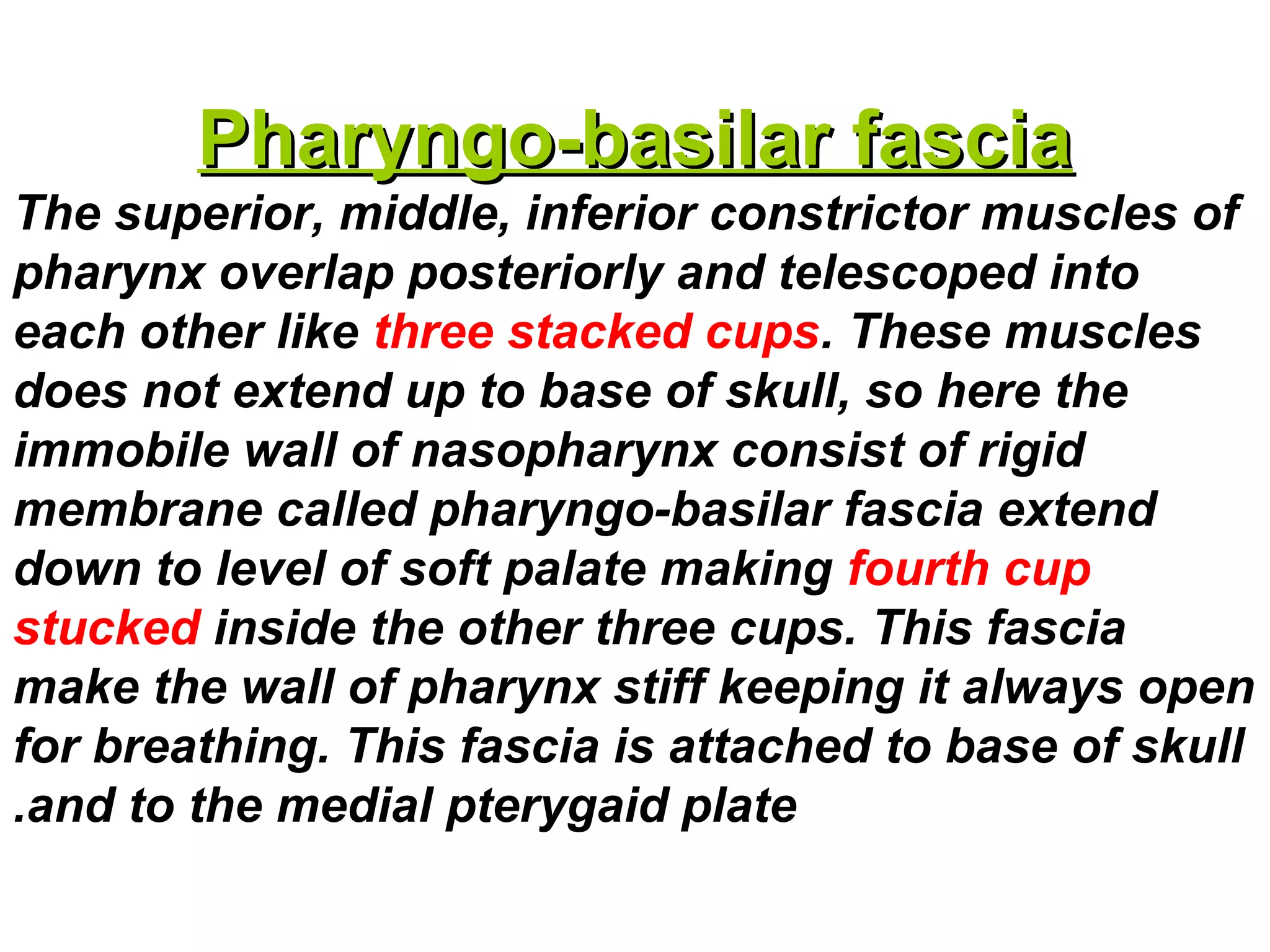 Pharyngo-basilar fascia

The superior, middle, inferior constrictor muscles of pharynx overlap posteriorly and telescoped into each other like three stacked cups. These muscles does not extend up to base of skull, so here the immobile wall of nasopharynx consist of rigid membrane called pharyngo-basilar fascia extend down to level of soft palate making fourth cup stucked inside the other three cups. This fascia make the wall of pharynx stiff keeping it always open for breathing. This fascia is attached to base of skull .and to the medial pterygaid plate